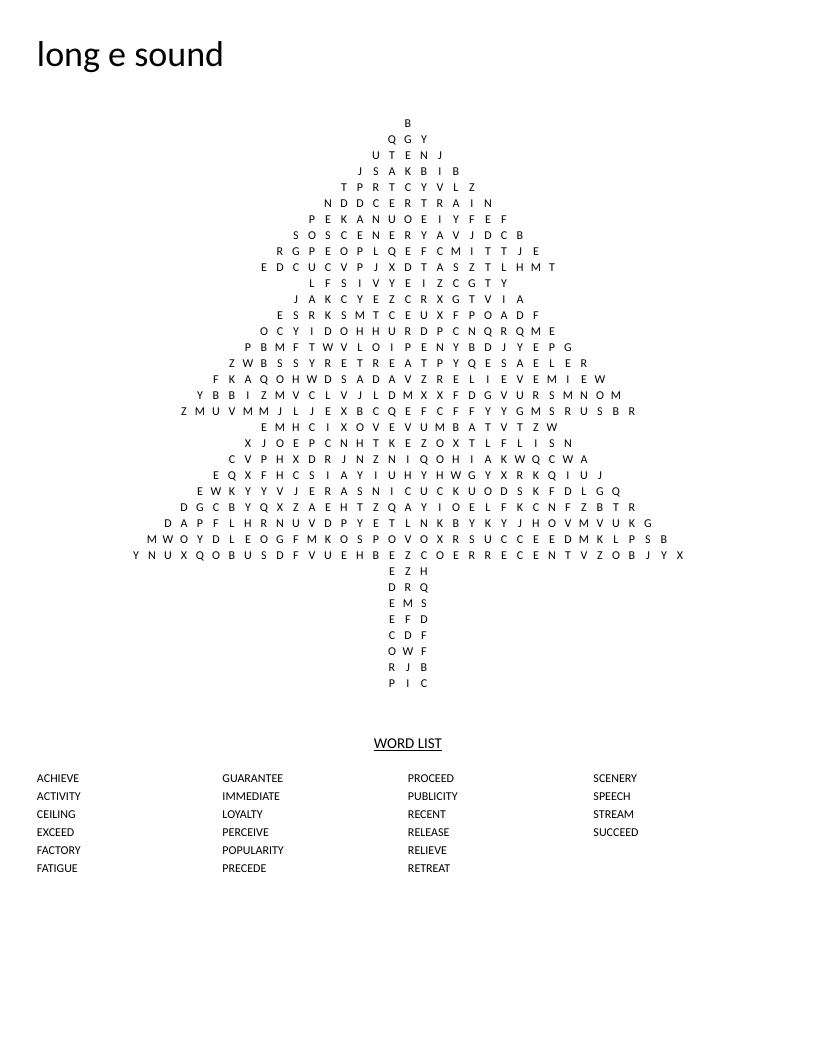 long e sound

B
Q G Y
U T E N J
J S A K B I B
T P R T C Y V L Z
N D D C E R T R A I N
P E K A N U O E I Y F E F
S O S C E N E R Y A V J D C B
R G P E O P L Q E F C M I T T J E
E D C U C V P J X D T A S Z T L H M T
L F S I V Y E I Z C G T Y
J A K C Y E Z C R X G T V I A
E S R K S M T C E U X F P O A D F
O C Y I D O H H U R D P C N Q R Q M E
P B M F T W V L O I P E N Y B D J Y E P G
Z W B S S Y R E T R E A T P Y Q E S A E L E R
F K A Q O H W D S A D A V Z R E L I E V E M I E W
Y B B I Z M V C L V J L D M X X F D G V U R S M N O M
Z M U V M M J L J E X B C Q E F C F F Y Y G M S R U S B R
E M H C I X O V E V U M B A T V T Z W
X J O E P C N H T K E Z O X T L F L I S N
C V P H X D R J N Z N I Q O H I A K W Q C W A
E Q X F H C S I A Y I U H Y H W G Y X R K Q I U J
E W K Y Y V J E R A S N I C U C K U O D S K F D L G Q
D G C B Y Q X Z A E H T Z Q A Y I O E L F K C N F Z B T R
D A P F L H R N U V D P Y E T L N K B Y K Y J H O V M V U K G
M W O Y D L E O G F M K O S P O V O X R S U C C E E D M K L P S B
Y N U X Q O B U S D F V U E H B E Z C O E R R E C E N T V Z O B J Y X
E Z H
D R Q
E M S
E F D
C D F
O W F
R J B
P I C

WORD LIST

ACHIEVE
ACTIVITY
CEILING
EXCEED
FACTORY
FATIGUE

GUARANTEE
IMMEDIATE
LOYALTY
PERCEIVE
POPULARITY
PRECEDE

PROCEED
PUBLICITY
RECENT
RELEASE
RELIEVE
RETREAT

SCENERY
SPEECH
STREAM
SUCCEED